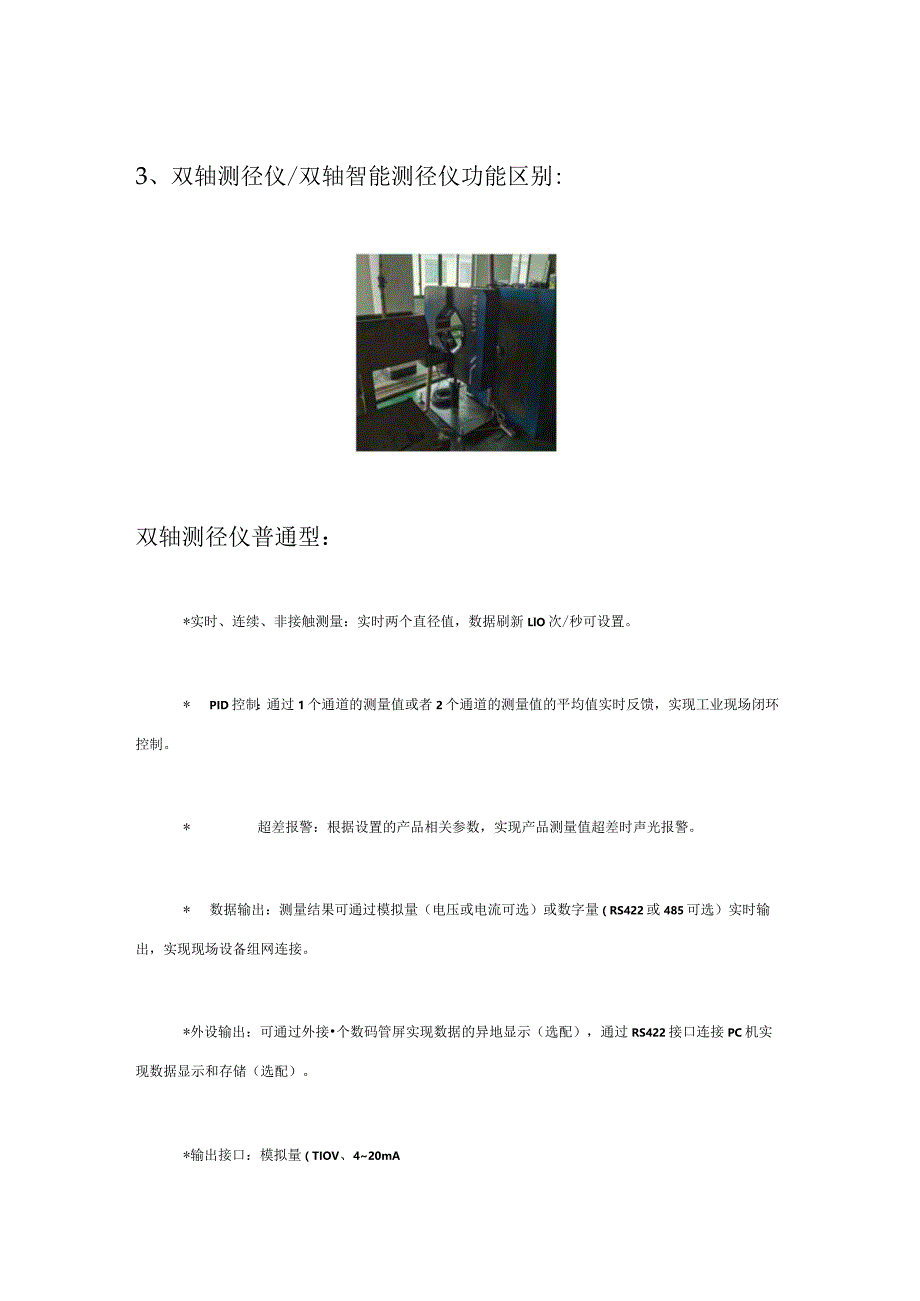 3、双轴测径仪/双轴智能测径仪功能区别:

双轴测径仪普通型：

*实时、连续、非接触测量：实时两个直径值，数据刷新LIO次/秒可设置。

* PID控制：通过1个通道的测量值或者2个通道的测量值的平均值实时反馈，实现工业现场闭环控制。

* 超差报警：根据设置的产品相关参数，实现产品测量值超差时声光报警。

* 数据输出：测量结果可通过模拟量（电压或电流可选）或数字量（RS422或485可选）实时输出，实现现场设备组网连接。

*外设输出：可通过外接•个数码管屏实现数据的异地显示（选配），通过RS422接口连接PC机实现数据显示和存储（选配）。

*输出接口：模拟量（TIOV、4~20mA